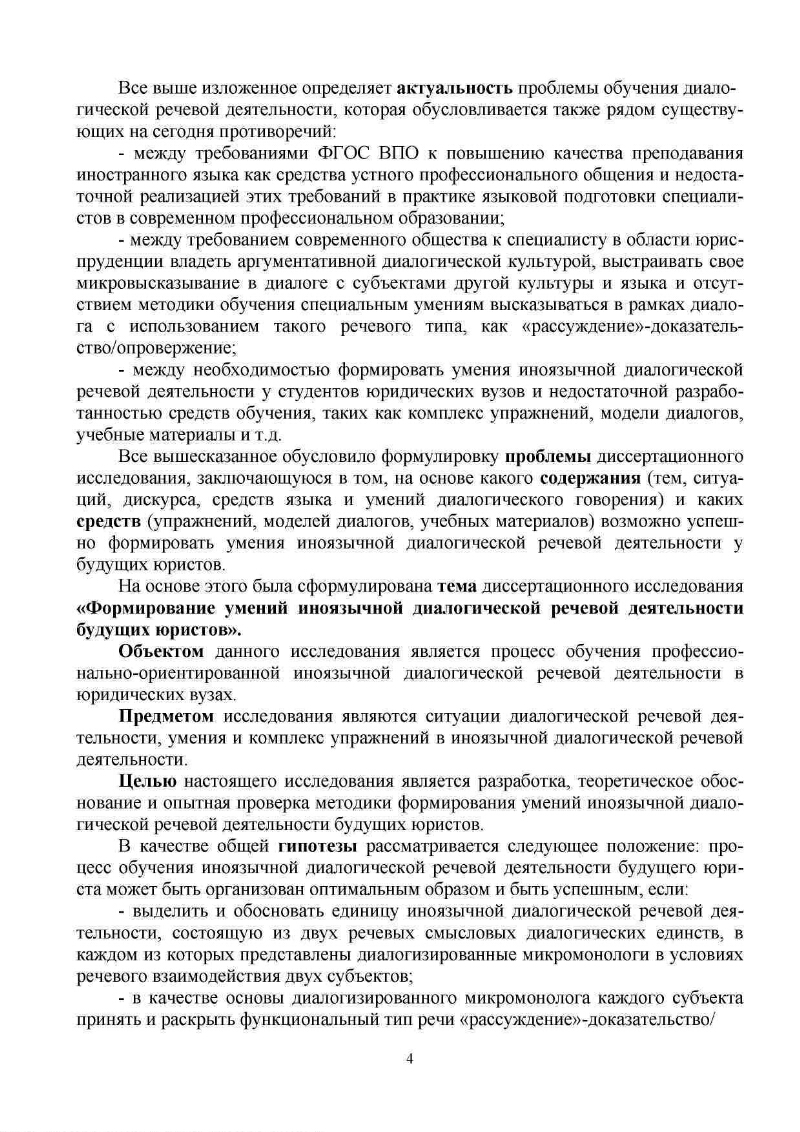 Все выше изложенное определяет актуальность проблемы обучения диалогической речевой деятельности, которая обусловливается также рядом существующих на сегодня противоречий:

- между требованиями ФГОС ВПО к повышению качества преподавания иностранного языка как средства устного профессионального общения и недостаточной реализацией этих требований в практике языковой подготовки специалистов в современном профессиональном образовании;

- между требованием современного общества к специалисту в области юриспруденции владеть аргументативной диалогической культурой, выстраивать свое микровысказывание в диалоге с субъектами другой культуры и языка и отсутствием методики обучения специальным умениям высказываться в рамках диалога с использованием такого речевого типа, как «рассуждение»-доказательство/опровержение;

- между необходимостью формировать умения иноязычной диалогической речевой деятельности у студентов юридических вузов и недостаточной разработанностью средств обучения, таких как комплекс упражнений, модели диалогов, учебные материалы и т.д.

Все вышесказанное обусловило формулировку проблемы диссертационного исследования, заключающуюся в том, на основе какого содержания (тем, ситуаций, дискурса, средств языка и умений диалогического говорения) и каких средств (упражнений, моделей диалогов, учебных материалов) возможно успешно формировать умения иноязычной диалогической речевой деятельности у будущих юристов.

На основе этого была сформулирована тема диссертационного исследования «Формирование умений иноязычной диалогической речевой деятельности будущих юристов».

Объектом данного исследования является процесс обучения профессионально-ориентированной иноязычной диалогической речевой деятельности в юридических вузах.

Предметом исследования являются ситуации диалогической речевой деятельности, умения и комплекс упражнений в иноязычной диалогической речевой деятельности.

Целью настоящего исследования является разработка, теоретическое обоснование и опытная проверка методики формирования умений иноязычной диалогической речевой деятельности будущих юристов.

В качестве общей гипотезы рассматривается следующее положение: процесс обучения иноязычной диалогической речевой деятельности будущего юриста может быть организован оптимальным образом и быть успешным, если:

- выделить и обосновать единицу иноязычной диалогической речевой деятельности, состоящую из двух речевых смысловых диалогических единств, в каждом из которых представлены диалогизированные микромонологи в условиях речевого взаимодействия двух субъектов;

- в качестве основы диалогизированного микромонолога каждого субъекта принять и раскрыть функциональный тип речи «рассуждение»-доказательство/

4